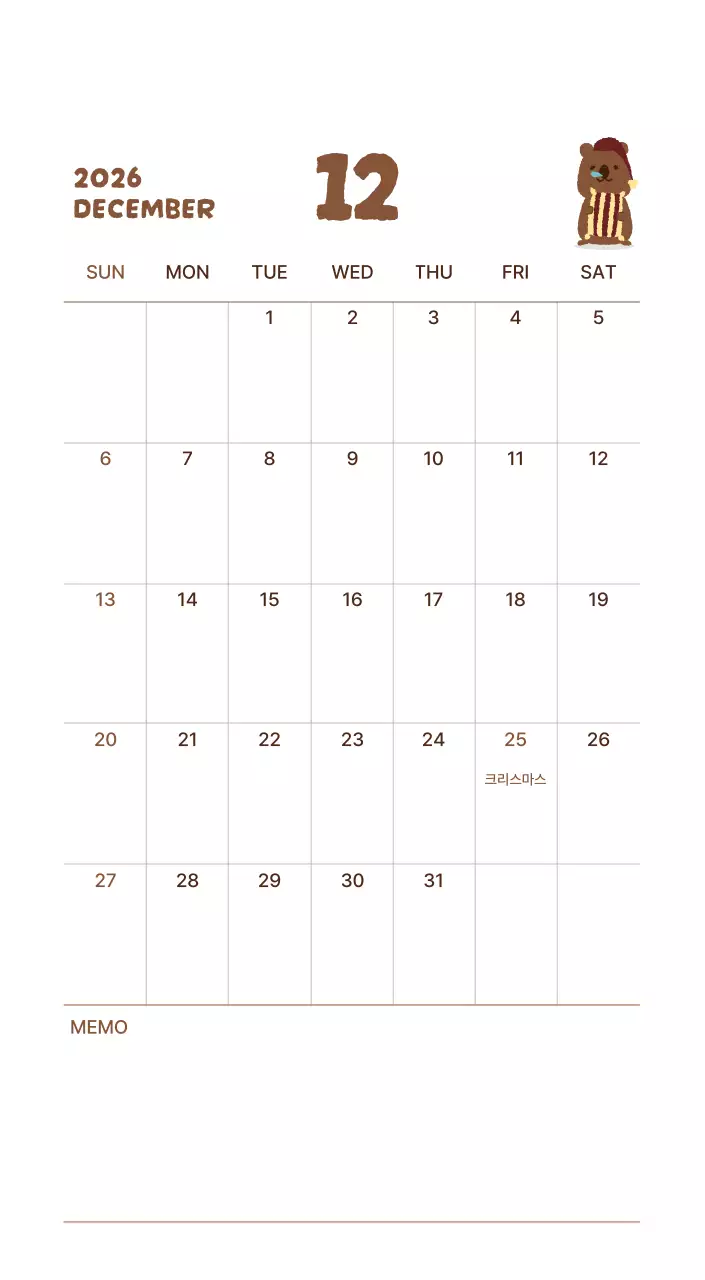 2026
DECEMBER

12

| SUN | MON | TUE | WED | THU | FRI | SAT |
|---|---|---|---|---|---|---|
| | | 1 | 2 | 3 | 4 | 5 |
| 6 | 7 | 8 | 9 | 10 | 11 | 12 |
| 13 | 14 | 15 | 16 | 17 | 18 | 19 |
| 20 | 21 | 22 | 23 | 24 | 25 크리스마스 | 26 |
| 27 | 28 | 29 | 30 | 31 | | |

MEMO